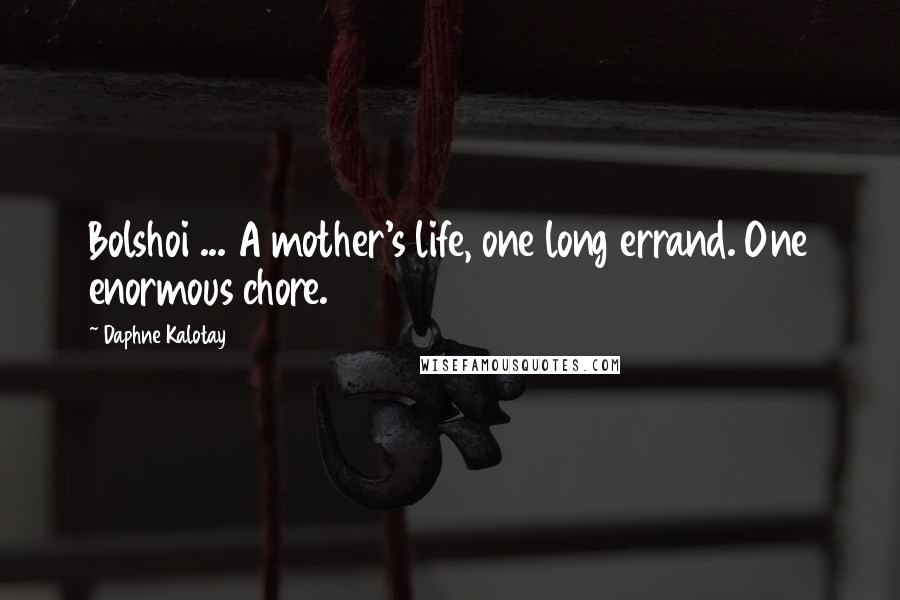 Bolshoi ... A mother's life, one long errand. One enormous chore.

~ Daphne Kalotay

WISEFAMOUSQUOTES.COM